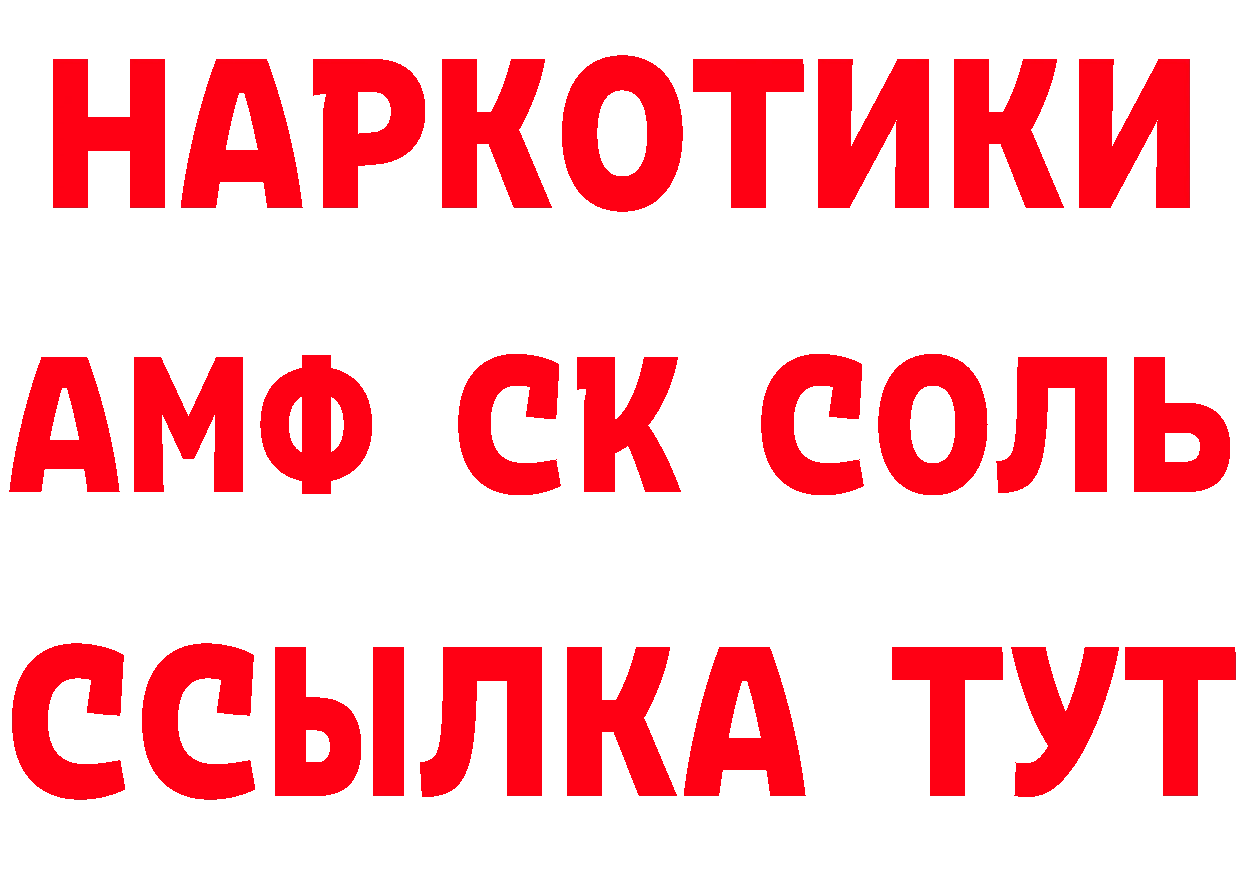 НАРКОТИКИ

АМФ СК СОЛЬ

ССЫЛКА ТУТ